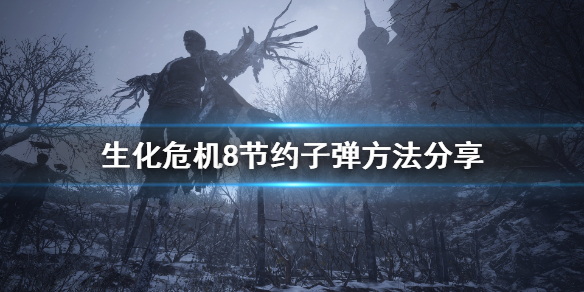 生化危机8节约子弹方法分享